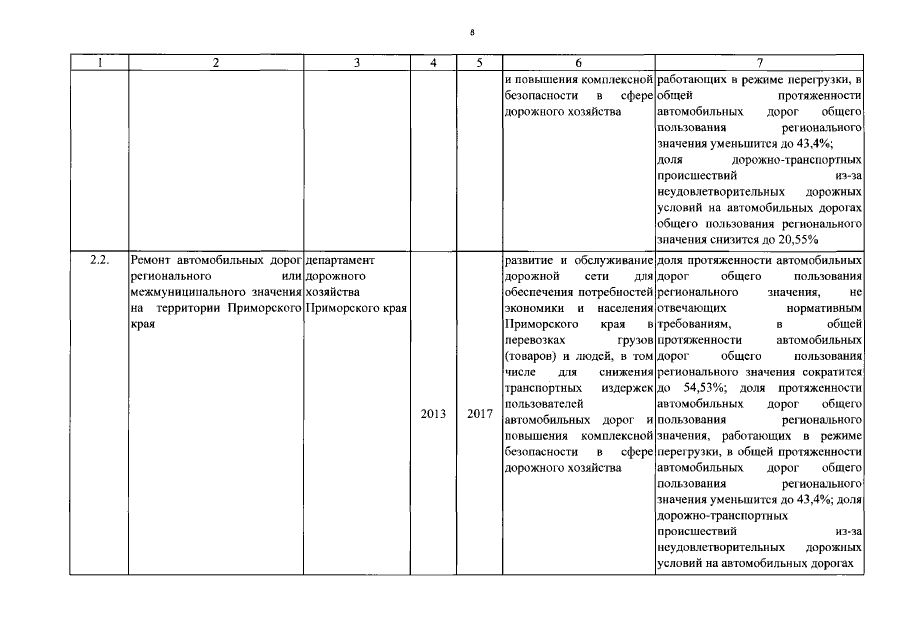 8

| 1 | 2 | 3 | 4 | 5 | 6 | 7 |
|---|---|---|---|---|---|---|
| | | | | | и повышения комплексной безопасности в сфере дорожного хозяйства | работающих в режиме перегрузки, в общей протяженности автомобильных дорог общего пользования регионального значения уменьшится до 43,4%; доля дорожно-транспортных происшествий из-за неудовлетворительных дорожных условий на автомобильных дорогах общего пользования регионального значения снизится до 20,55% |
| 2.2. | Ремонт автомобильных дорог регионального или межмуниципального значения на территории Приморского края | департамент дорожного хозяйства Приморского края | 2013 | 2017 | развитие и обслуживание дорожной сети для обеспечения потребностей экономики и населения Приморского края в перевозках грузов (товаров) и людей, в том числе для снижения транспортных издержек пользователей автомобильных дорог и повышения комплексной безопасности в сфере дорожного хозяйства | доля протяженности автомобильных дорог общего пользования регионального значения, не отвечающих нормативным требованиям, в общей протяженности автомобильных дорог общего пользования регионального значения сократится до 54,53%; доля протяженности автомобильных дорог общего пользования регионального значения, работающих в режиме перегрузки, в общей протяженности автомобильных дорог общего пользования регионального значения уменьшится до 43,4%; доля дорожно-транспортных происшествий из-за неудовлетворительных дорожных условий на автомобильных дорогах |